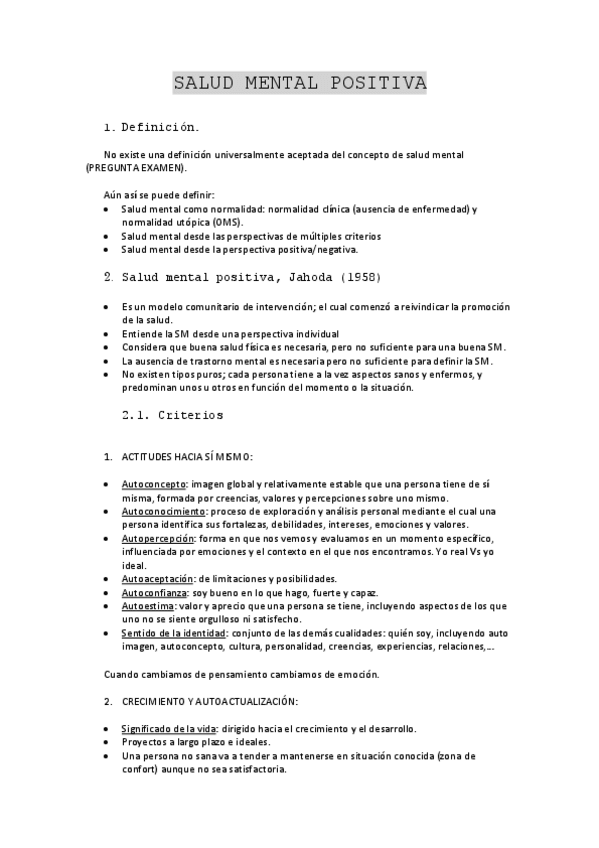 SALUD MENTAL POSITIVA

1. Definición.

No existe una definición universalmente aceptada del concepto de salud mental (PREGUNTA EXAMEN).

Aún así se puede definir:
• Salud mental como normalidad: normalidad clínica (ausencia de enfermedad) y normalidad utópica (OMS).
• Salud mental desde las perspectivas de múltiples criterios
• Salud mental desde la perspectiva positiva/negativa.

2. Salud mental positiva, Jahoda (1958)

• Es un modelo comunitario de intervención; el cual comenzó a reivindicar la promoción de la salud.
• Entiende la SM desde una perspectiva individual
• Considera que buena salud física es necesaria, pero no suficiente para una buena SM.
• La ausencia de trastorno mental es necesaria pero no suficiente para definir la SM.
• No existen tipos puros; cada persona tiene a la vez aspectos sanos y enfermos, y predominan unos u otros en función del momento o la situación.

2.1. Criterios

1. ACTITUDES HACIA SÍ MISMO:

• Autoconcepto: imagen global y relativamente estable que una persona tiene de sí misma, formada por creencias, valores y percepciones sobre uno mismo.
• Autoconocimiento: proceso de exploración y análisis personal mediante el cual una persona identifica sus fortalezas, debilidades, intereses, emociones y valores.
• Autopercepción: forma en que nos vemos y evaluamos en un momento específico, influenciada por emociones y el contexto en el que nos encontramos. Yo real Vs yo ideal.
• Autoaceptación: de limitaciones y posibilidades.
• Autoconfianza: soy bueno en lo que hago, fuerte y capaz.
• Autoestima: valor y aprecio que una persona se tiene, incluyendo aspectos de los que uno no se siente orgulloso ni satisfecho.
• Sentido de la identidad: conjunto de las demás cualidades: quién soy, incluyendo auto imagen, autoconcepto, cultura, personalidad, creencias, experiencias, relaciones,...

Cuando cambiamos de pensamiento cambiamos de emoción.

2. CRECIMIENTO Y AUTOACTUALIZACIÓN:

• Significado de la vida: dirigido hacia el crecimiento y el desarrollo.
• Proyectos a largo plazo e ideales.
• Una persona no sana va a tender a mantenerse en situación conocida (zona de confort) aunque no sea satisfactoria.